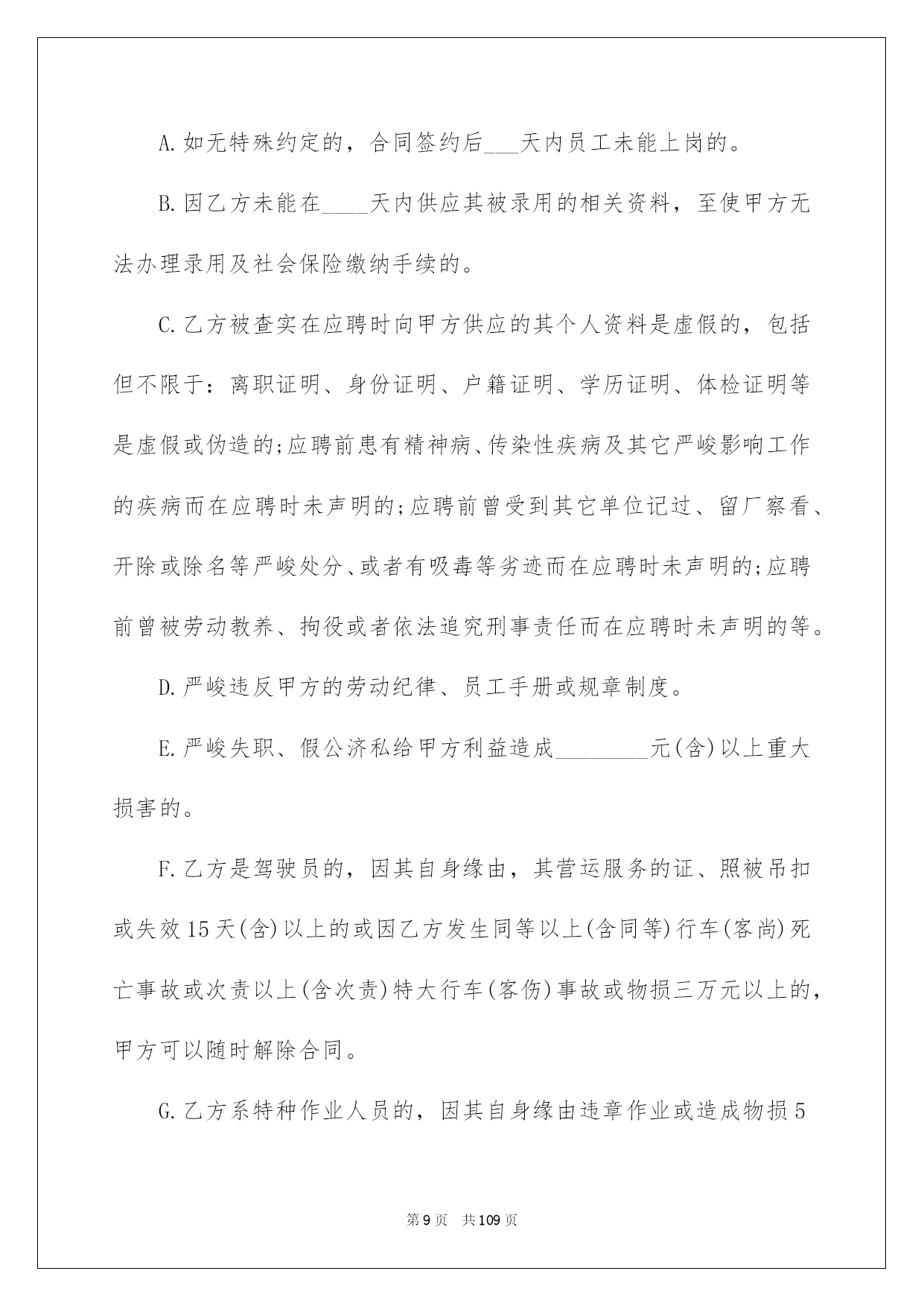 A.如无特殊约定的，合同签约后___天内员工未能上岗的。

B.因乙方未能在____天内供应其被录用的相关资料，至使甲方无法办理录用及社会保险缴纳手续的。

C.乙方被查实在应聘时向甲方供应的其个人资料是虚假的，包括但不限于：离职证明、身份证明、户籍证明、学历证明、体检证明等是虚假或伪造的;应聘前患有精神病、传染性疾病及其它严峻影响工作的疾病而在应聘时未声明的;应聘前曾受到其它单位记过、留厂察看、开除或除名等严峻处分、或者有吸毒等劣迹而在应聘时未声明的;应聘前曾被劳动教养、拘役或者依法追究刑事责任而在应聘时未声明的等。

D.严峻违反甲方的劳动纪律、员工手册或规章制度。

E.严峻失职、假公济私给甲方利益造成________元(含)以上重大损害的。

F.乙方是驾驶员的，因其自身缘由，其营运服务的证、照被吊扣或失效15天(含)以上的或因乙方发生同等以上(含同等)行车(客尚)死亡事故或次责以上(含次责)特大行车(客伤)事故或物损三万元以上的，甲方可以随时解除合同。

G.乙方系特种作业人员的，因其自身缘由违章作业或造成物损5

第9页 共109页